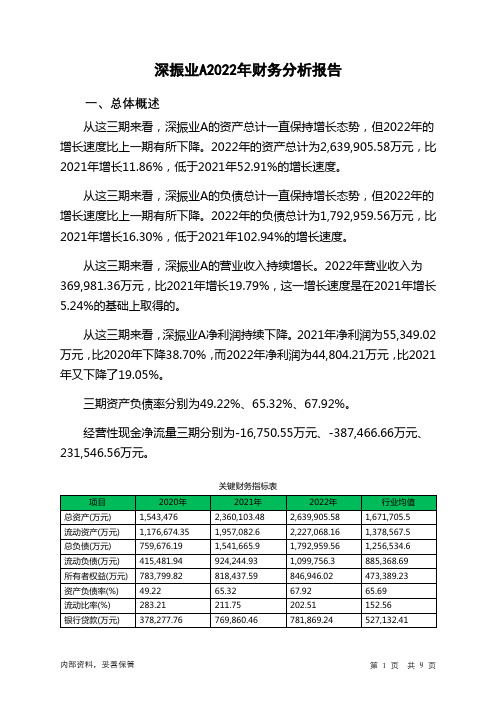 深振业A2022年财务分析报告

一、总体概述

从这三期来看，深振业A的资产总计一直保持增长态势，但2022年的增长速度比上一期有所下降。2022年的资产总计为2,639,905.58万元，比2021年增长11.86%，低于2021年52.91%的增长速度。

从这三期来看，深振业A的负债总计一直保持增长态势，但2022年的增长速度比上一期有所下降。2022年的负债总计为1,792,959.56万元，比2021年增长16.30%，低于2021年102.94%的增长速度。

从这三期来看，深振业A的营业收入持续增长。2022年营业收入为369,981.36万元，比2021年增长19.79%，这一增长速度是在2021年增长5.24%的基础上取得的。

从这三期来看，深振业A净利润持续下降。2021年净利润为55,349.02万元，比2020年下降38.70%，而2022年净利润为44,804.21万元，比2021年又下降了19.05%。

三期资产负债率分别为49.22%、65.32%、67.92%。

经营性现金净流量三期分别为-16,750.55万元、-387,466.66万元、231,546.56万元。

关键财务指标表

| 项目 | 2020年 | 2021年 | 2022年 | 行业均值 |
|---|---|---|---|---|
| 总资产(万元) | 1,543,476 | 2,360,103.48 | 2,639,905.58 | 1,671,705.5 |
| 流动资产(万元) | 1,176,674.35 | 1,957,082.6 | 2,227,068.16 | 1,378,567.5 |
| 总负债(万元) | 759,676.19 | 1,541,665.9 | 1,792,959.56 | 1,256,534.6 |
| 流动负债(万元) | 415,481.94 | 924,244.93 | 1,099,756.3 | 885,368.69 |
| 所有者权益(万元) | 783,799.82 | 818,437.59 | 846,946.02 | 473,389.23 |
| 资产负债率(%) | 49.22 | 65.32 | 67.92 | 65.69 |
| 流动比率(%) | 283.21 | 211.75 | 202.51 | 152.56 |
| 银行贷款(万元) | 378,277.76 | 769,860.46 | 781,869.24 | 527,132.41 |

内部资料，妥善保管

第 1 页 共 9 页